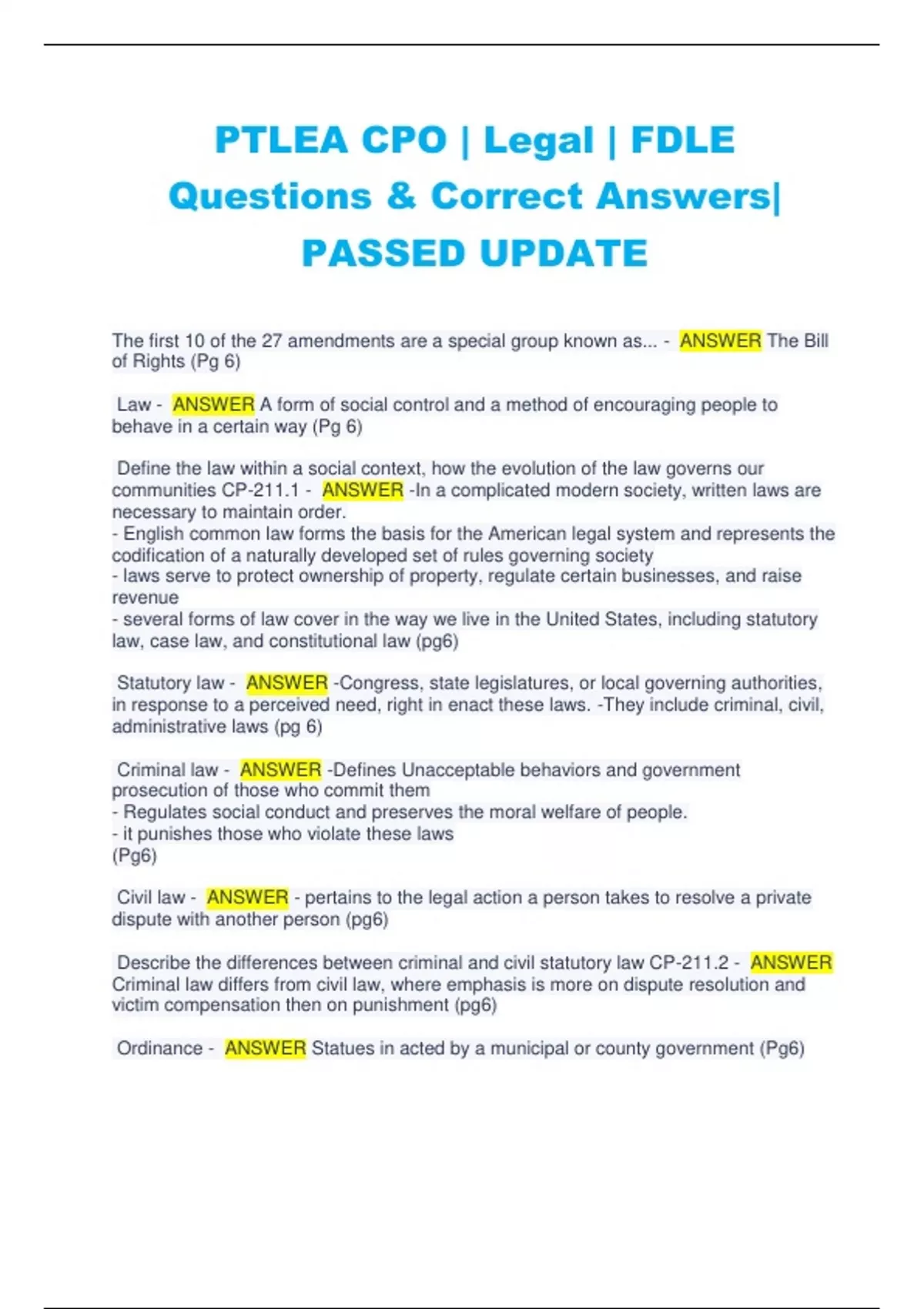 PTLEA CPO | Legal | FDLE Questions & Correct Answers| PASSED UPDATE

The first 10 of the 27 amendments are a special group known as... - ANSWER The Bill of Rights (Pg 6)

Law - ANSWER A form of social control and a method of encouraging people to behave in a certain way (Pg 6)

Define the law within a social context, how the evolution of the law governs our communities CP-211.1 - ANSWER -In a complicated modern society, written laws are necessary to maintain order.
- English common law forms the basis for the American legal system and represents the codification of a naturally developed set of rules governing society
- laws serve to protect ownership of property, regulate certain businesses, and raise revenue
- several forms of law cover in the way we live in the United States, including statutory law, case law, and constitutional law (pg6)

Statutory law - ANSWER -Congress, state legislatures, or local governing authorities, in response to a perceived need, right in enact these laws. -They include criminal, civil, administrative laws (pg 6)

Criminal law - ANSWER -Defines Unacceptable behaviors and government prosecution of those who commit them
- Regulates social conduct and preserves the moral welfare of people.
- it punishes those who violate these laws
(Pg6)

Civil law - ANSWER - pertains to the legal action a person takes to resolve a private dispute with another person (pg6)

Describe the differences between criminal and civil statutory law CP-211.2 - ANSWER Criminal law differs from civil law, where emphasis is more on dispute resolution and victim compensation then on punishment (pg6)

Ordinance - ANSWER Statues in acted by a municipal or county government (Pg6)